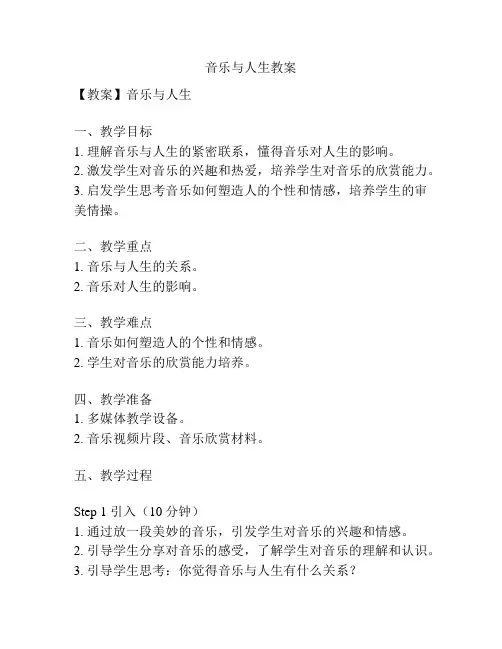 音乐与人生教案

【教案】音乐与人生

一、教学目标
1. 理解音乐与人生的紧密联系，懂得音乐对人生的影响。
2. 激发学生对音乐的兴趣和热爱，培养学生对音乐的欣赏能力。
3. 启发学生思考音乐如何塑造人的个性和情感，培养学生的审美情操。

二、教学重点
1. 音乐与人生的关系。
2. 音乐对人生的影响。

三、教学难点
1. 音乐如何塑造人的个性和情感。
2. 学生对音乐的欣赏能力培养。

四、教学准备
1. 多媒体教学设备。
2. 音乐视频片段、音乐欣赏材料。

五、教学过程

Step 1 引入（10 分钟）
1. 通过放一段美妙的音乐，引发学生对音乐的兴趣和情感。
2. 引导学生分享对音乐的感受，了解学生对音乐的理解和认识。
3. 引导学生思考：你觉得音乐与人生有什么关系？